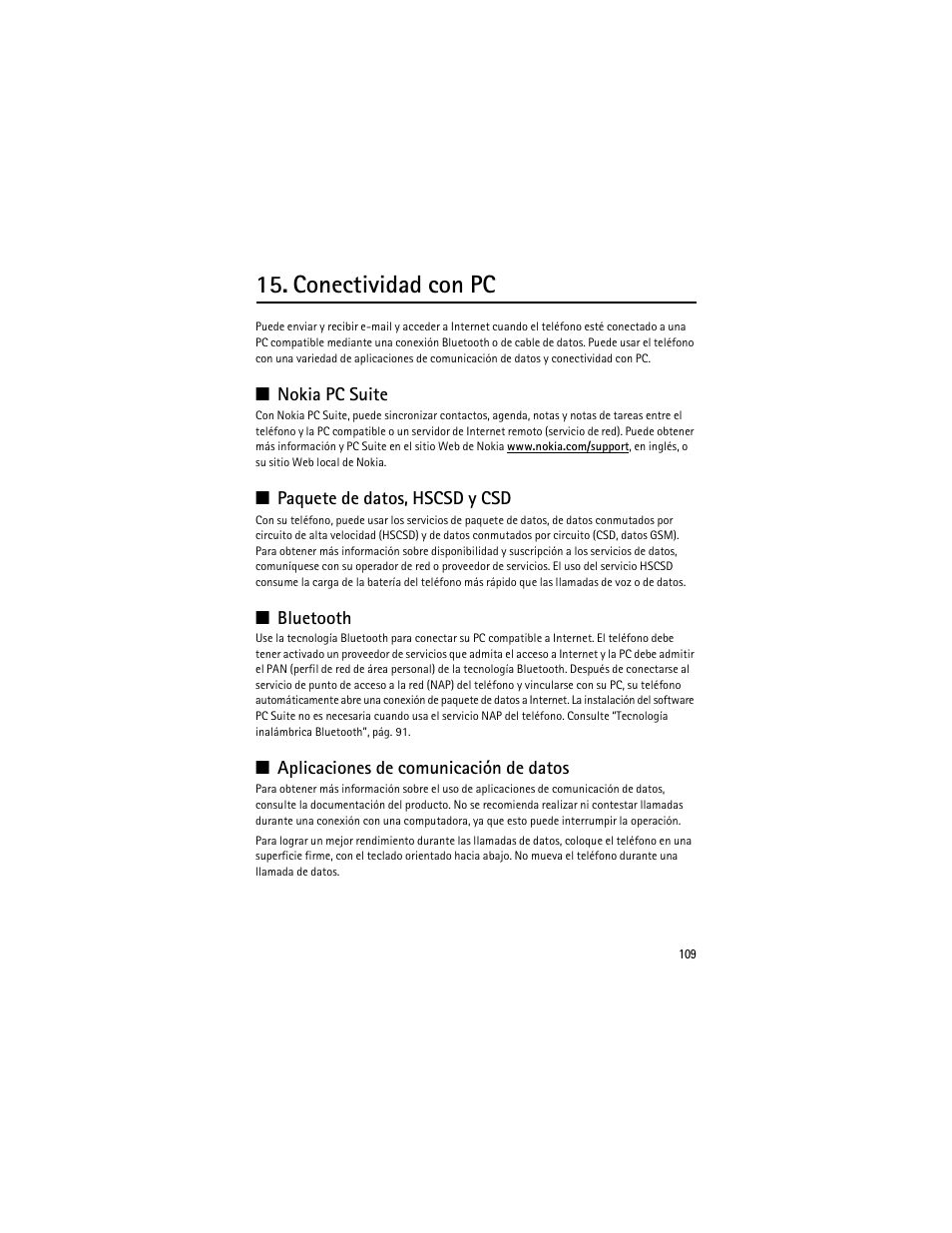 15. Conectividad con PC

Puede enviar y recibir e-mail y acceder a Internet cuando el teléfono esté conectado a una PC compatible mediante una conexión Bluetooth o de cable de datos. Puede usar el teléfono con una variedad de aplicaciones de comunicación de datos y conectividad con PC.

■ Nokia PC Suite

Con Nokia PC Suite, puede sincronizar contactos, agenda, notas y notas de tareas entre el teléfono y la PC compatible o un servidor de Internet remoto (servicio de red). Puede obtener más información y PC Suite en el sitio Web de Nokia www.nokia.com/support, en inglés, o su sitio Web local de Nokia.

■ Paquete de datos, HSCSD y CSD

Con su teléfono, puede usar los servicios de paquete de datos, de datos conmutados por circuito de alta velocidad (HSCSD) y de datos conmutados por circuito (CSD, datos GSM). Para obtener más información sobre disponibilidad y suscripción a los servicios de datos, comuníquese con su operador de red o proveedor de servicios. El uso del servicio HSCSD consume la carga de la batería del teléfono más rápido que las llamadas de voz o de datos.

■ Bluetooth

Use la tecnología Bluetooth para conectar su PC compatible a Internet. El teléfono debe tener activado un proveedor de servicios que admita el acceso a Internet y la PC debe admitir el PAN (perfil de red de área personal) de la tecnología Bluetooth. Después de conectarse al servicio de punto de acceso a la red (NAP) del teléfono y vincularse con su PC, su teléfono automáticamente abre una conexión de paquete de datos a Internet. La instalación del software PC Suite no es necesaria cuando usa el servicio NAP del teléfono. Consulte "Tecnología inalámbrica Bluetooth", pág. 91.

■ Aplicaciones de comunicación de datos

Para obtener más información sobre el uso de aplicaciones de comunicación de datos, consulte la documentación del producto. No se recomienda realizar ni contestar llamadas durante una conexión con una computadora, ya que esto puede interrumpir la operación.

Para lograr un mejor rendimiento durante las llamadas de datos, coloque el teléfono en una superficie firme, con el teclado orientado hacia abajo. No mueva el teléfono durante una llamada de datos.

109